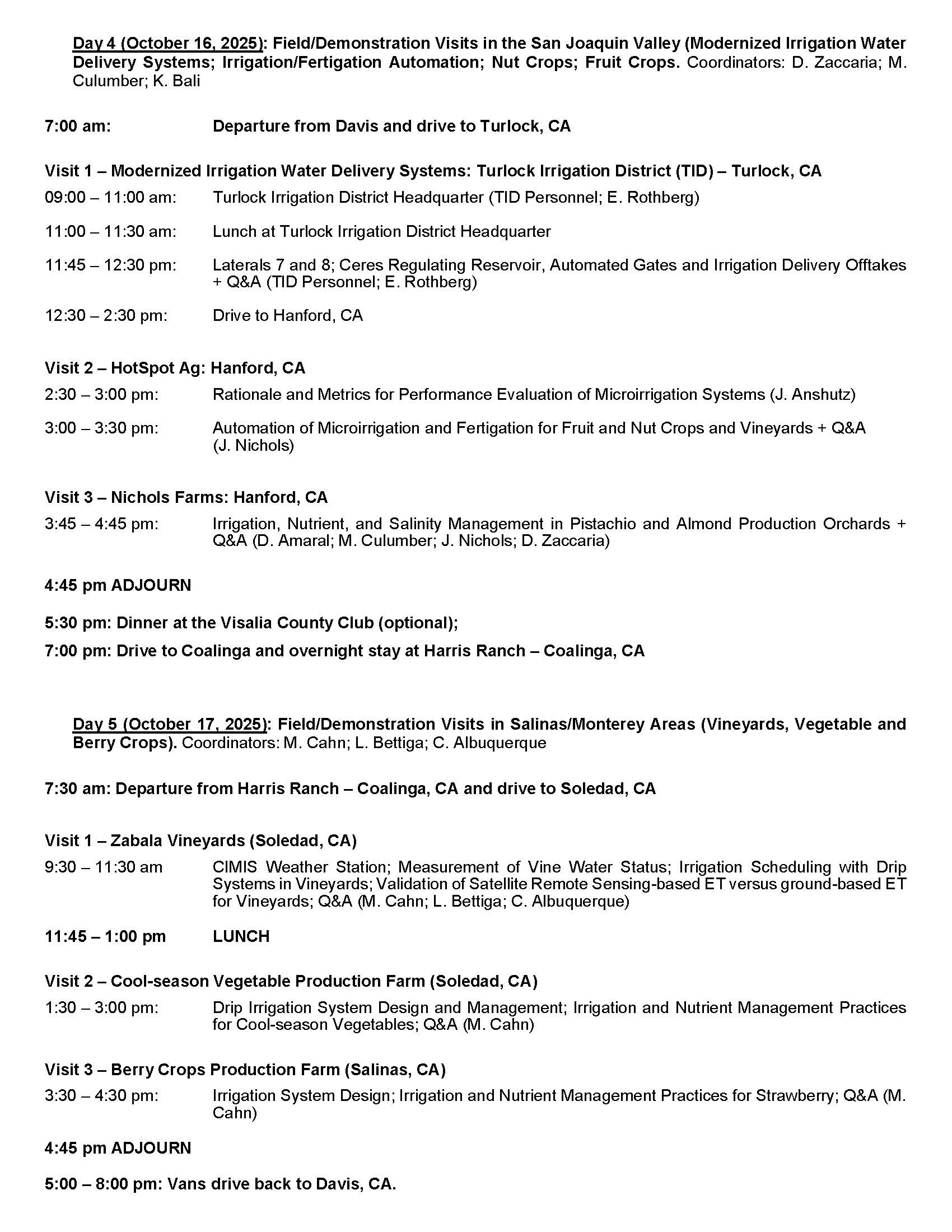 Day 4 (October 16, 2025): Field/Demonstration Visits in the San Joaquin Valley (Modernized Irrigation Water Delivery Systems; Irrigation/Fertigation Automation; Nut Crops; Fruit Crops. Coordinators: D. Zaccaria; M. Culumber; K. Bali

7:00 am: Departure from Davis and drive to Turlock, CA

Visit 1 – Modernized Irrigation Water Delivery Systems: Turlock Irrigation District (TID) – Turlock, CA

09:00 – 11:00 am: Turlock Irrigation District Headquarter (TID Personnel; E. Rothberg)

11:00 – 11:30 am: Lunch at Turlock Irrigation District Headquarter

11:45 – 12:30 pm: Laterals 7 and 8; Ceres Regulating Reservoir, Automated Gates and Irrigation Delivery Offtakes + Q&A (TID Personnel; E. Rothberg)

12:30 – 2:30 pm: Drive to Hanford, CA

Visit 2 – HotSpot Ag: Hanford, CA

2:30 – 3:00 pm: Rationale and Metrics for Performance Evaluation of Microirrigation Systems (J. Anshutz)

3:00 – 3:30 pm: Automation of Microirrigation and Fertigation for Fruit and Nut Crops and Vineyards + Q&A (J. Nichols)

Visit 3 – Nichols Farms: Hanford, CA

3:45 – 4:45 pm: Irrigation, Nutrient, and Salinity Management in Pistachio and Almond Production Orchards + Q&A (D. Amaral; M. Culumber; J. Nichols; D. Zaccaria)

4:45 pm ADJOURN

5:30 pm: Dinner at the Visalia County Club (optional);

7:00 pm: Drive to Coalinga and overnight stay at Harris Ranch – Coalinga, CA

Day 5 (October 17, 2025): Field/Demonstration Visits in Salinas/Monterey Areas (Vineyards, Vegetable and Berry Crops). Coordinators: M. Cahn; L. Bettiga; C. Albuquerque

7:30 am: Departure from Harris Ranch – Coalinga, CA and drive to Soledad, CA

Visit 1 – Zabala Vineyards (Soledad, CA)

9:30 – 11:30 am CIMIS Weather Station; Measurement of Vine Water Status; Irrigation Scheduling with Drip Systems in Vineyards; Validation of Satellite Remote Sensing-based ET versus ground-based ET for Vineyards; Q&A (M. Cahn; L. Bettiga; C. Albuquerque)

11:45 – 1:00 pm LUNCH

Visit 2 – Cool-season Vegetable Production Farm (Soledad, CA)

1:30 – 3:00 pm: Drip Irrigation System Design and Management; Irrigation and Nutrient Management Practices for Cool-season Vegetables; Q&A (M. Cahn)

Visit 3 – Berry Crops Production Farm (Salinas, CA)

3:30 – 4:30 pm: Irrigation System Design; Irrigation and Nutrient Management Practices for Strawberry; Q&A (M. Cahn)

4:45 pm ADJOURN

5:00 – 8:00 pm: Vans drive back to Davis, CA.